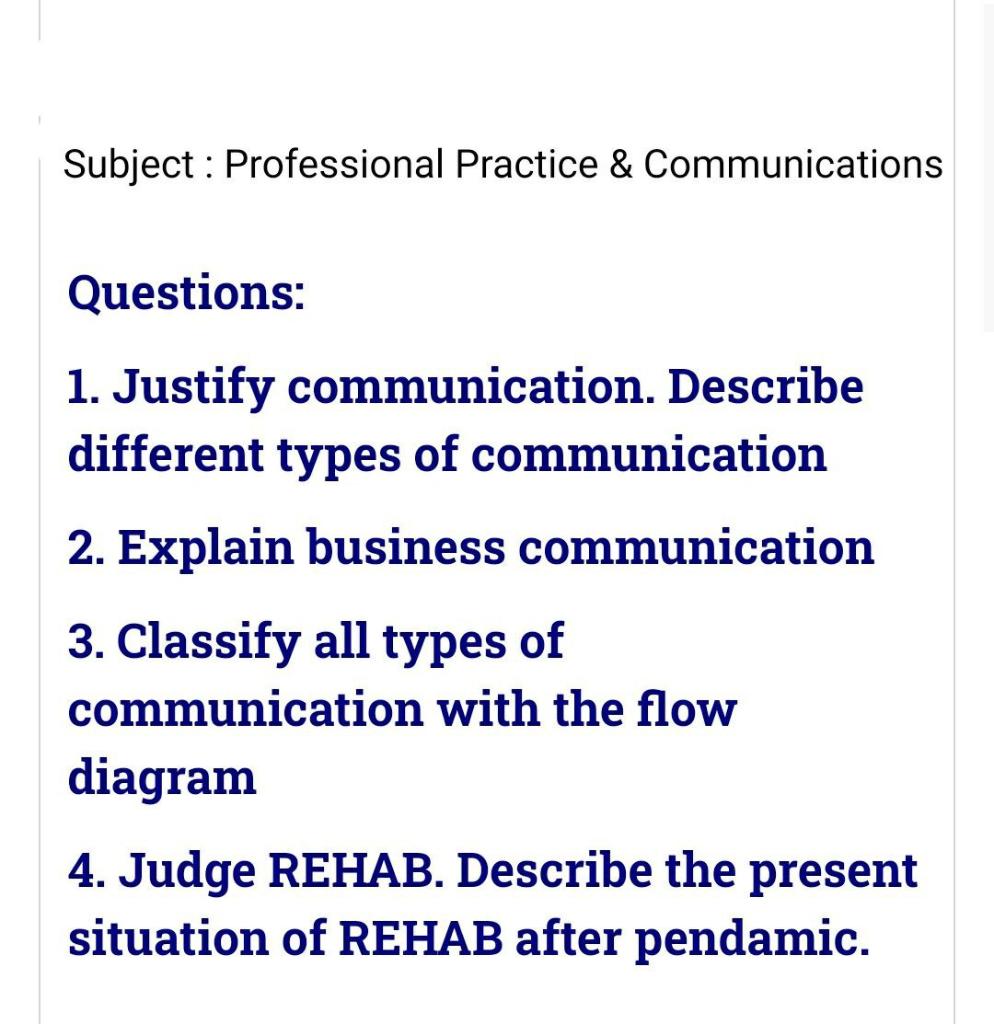 Subject : Professional Practice & Communications

Questions:

1. Justify communication. Describe different types of communication

2. Explain business communication

3. Classify all types of communication with the flow diagram

4. Judge REHAB. Describe the present situation of REHAB after pendamic.